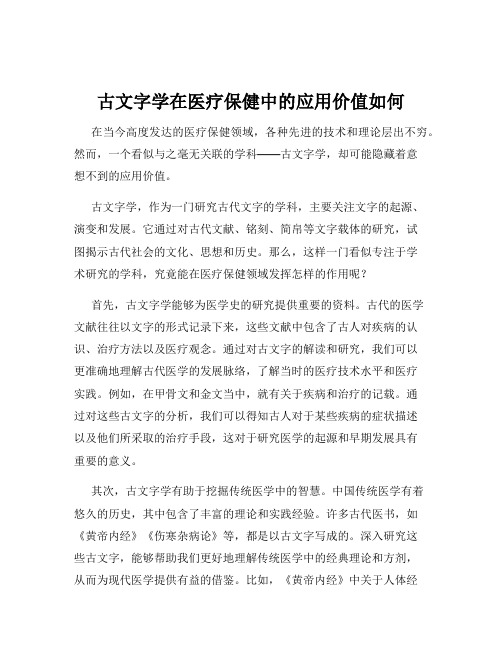 古文字学在医疗保健中的应用价值如何

在当今高度发达的医疗保健领域，各种先进的技术和理论层出不穷。然而，一个看似与之毫无关联的学科——古文字学，却可能隐藏着意想不到的应用价值。

古文字学，作为一门研究古代文字的学科，主要关注文字的起源、演变和发展。它通过对古代文献、铭刻、简帛等文字载体的研究，试图揭示古代社会的文化、思想和历史。那么，这样一门看似专注于学术研究的学科，究竟能在医疗保健领域发挥怎样的作用呢？

首先，古文字学能够为医学史的研究提供重要的资料。古代的医学文献往往以文字的形式记录下来，这些文献中包含了古人对疾病的认识、治疗方法以及医疗观念。通过对古文字的解读和研究，我们可以更准确地理解古代医学的发展脉络，了解当时的医疗技术水平和医疗实践。例如，在甲骨文和金文当中，就有关于疾病和治疗的记载。通过对这些古文字的分析，我们可以得知古人对于某些疾病的症状描述以及他们所采取的治疗手段，这对于研究医学的起源和早期发展具有重要的意义。

其次，古文字学有助于挖掘传统医学中的智慧。中国传统医学有着悠久的历史，其中包含了丰富的理论和实践经验。许多古代医书，如《黄帝内经》《伤寒杂病论》等，都是以古文字写成的。深入研究这些古文字，能够帮助我们更好地理解传统医学中的经典理论和方剂，从而为现代医学提供有益的借鉴。比如，《黄帝内经》中关于人体经